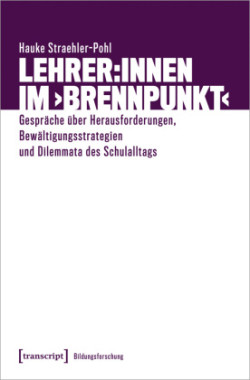 Hauke Straehler-Pohl

LEHRER:INNEN IM ›BRENNPUNKT‹

Gespräche über Herausforderungen, Bewältigungsstrategien und Dilemmata des Schulalltags

[transcript] Bildungsforschung